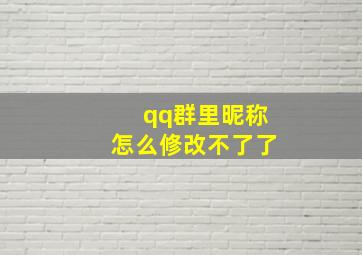 qq群里昵称
怎么修改不了了